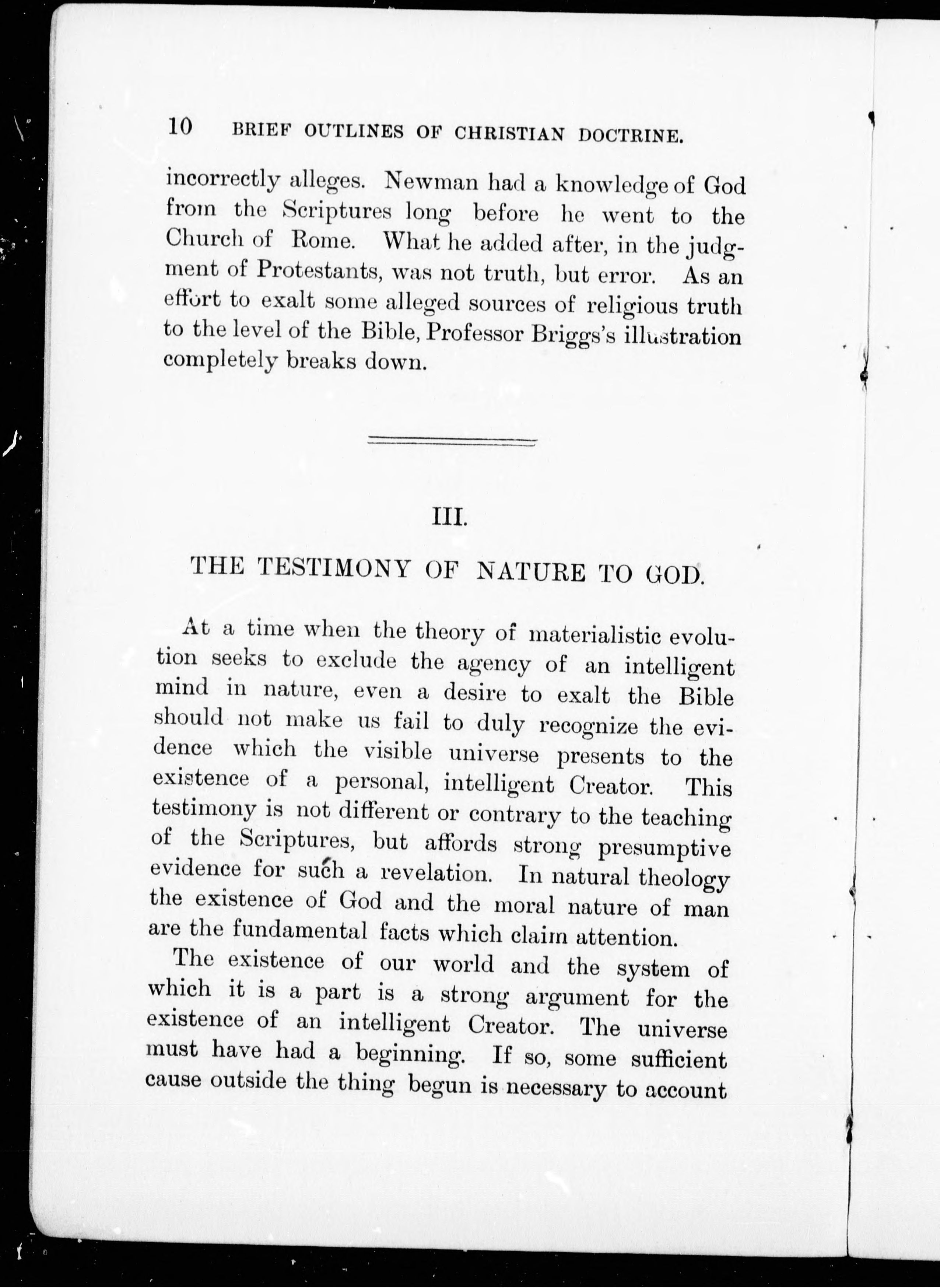 10 BRIEF OUTLINES OF CHRISTIAN DOCTRINE.

incorrectly alleges. Newman had a knowledge of God from the Scriptures long before he went to the Church of Rome. What he added after, in the judgment of Protestants, was not truth, but error. As an effort to exalt some alleged sources of religious truth to the level of the Bible, Professor Briggs's illustration completely breaks down.

III.

THE TESTIMONY OF NATURE TO GOD.

At a time when the theory of materialistic evolution seeks to exclude the agency of an intelligent mind in nature, even a desire to exalt the Bible should not make us fail to duly recognize the evidence which the visible universe presents to the existence of a personal, intelligent Creator. This testimony is not different or contrary to the teaching of the Scriptures, but affords strong presumptive evidence for such a revelation. In natural theology the existence of God and the moral nature of man are the fundamental facts which claim attention.

The existence of our world and the system of which it is a part is a strong argument for the existence of an intelligent Creator. The universe must have had a beginning. If so, some sufficient cause outside the thing begun is necessary to account